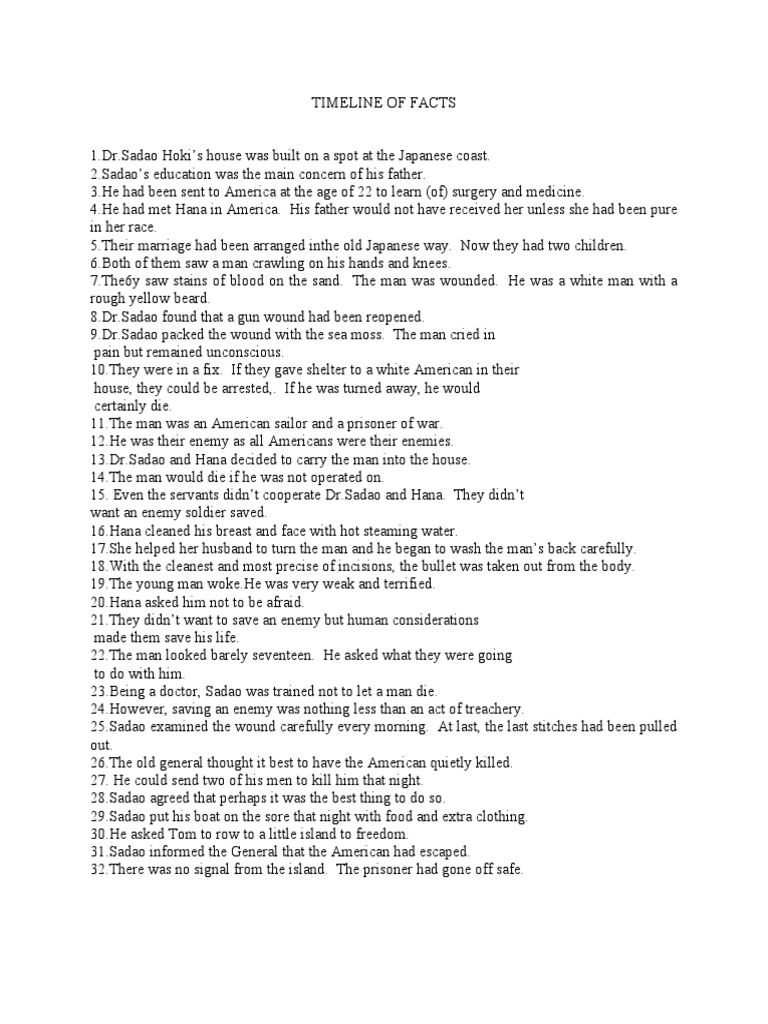 TIMELINE OF FACTS

1.Dr.Sadao Hoki's house was built on a spot at the Japanese coast.
2.Sadao's education was the main concern of his father.
3.He had been sent to America at the age of 22 to learn (of) surgery and medicine.
4.He had met Hana in America. His father would not have received her unless she had been pure in her race.
5.Their marriage had been arranged inthe old Japanese way. Now they had two children.
6.Both of them saw a man crawling on his hands and knees.
7.The6y saw stains of blood on the sand. The man was wounded. He was a white man with a rough yellow beard.
8.Dr.Sadao found that a gun wound had been reopened.
9.Dr.Sadao packed the wound with the sea moss. The man cried in pain but remained unconscious.
10.They were in a fix. If they gave shelter to a white American in their house, they could be arrested,. If he was turned away, he would certainly die.
11.The man was an American sailor and a prisoner of war.
12.He was their enemy as all Americans were their enemies.
13.Dr.Sadao and Hana decided to carry the man into the house.
14.The man would die if he was not operated on.
15. Even the servants didn't cooperate Dr.Sadao and Hana. They didn't want an enemy soldier saved.
16.Hana cleaned his breast and face with hot steaming water.
17.She helped her husband to turn the man and he began to wash the man's back carefully.
18.With the cleanest and most precise of incisions, the bullet was taken out from the body.
19.The young man woke.He was very weak and terrified.
20.Hana asked him not to be afraid.
21.They didn't want to save an enemy but human considerations made them save his life.
22.The man looked barely seventeen. He asked what they were going to do with him.
23.Being a doctor, Sadao was trained not to let a man die.
24.However, saving an enemy was nothing less than an act of treachery.
25.Sadao examined the wound carefully every morning. At last, the last stitches had been pulled out.
26.The old general thought it best to have the American quietly killed.
27. He could send two of his men to kill him that night.
28.Sadao agreed that perhaps it was the best thing to do so.
29.Sadao put his boat on the sore that night with food and extra clothing.
30.He asked Tom to row to a little island to freedom.
31.Sadao informed the General that the American had escaped.
32.There was no signal from the island. The prisoner had gone off safe.